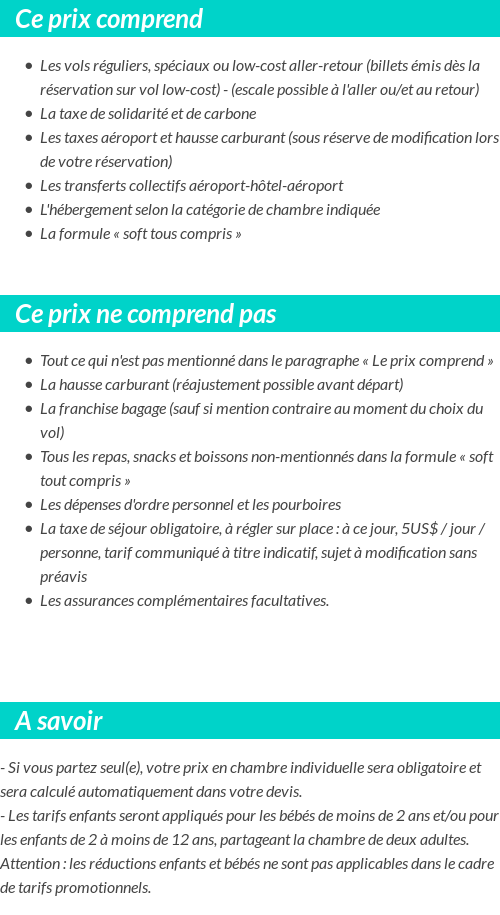 Ce prix comprend

- Les vols réguliers, spéciaux ou low-cost aller-retour (billets émis dès la réservation sur vol low-cost) - (escale possible à l'aller ou/et au retour)
- La taxe de solidarité et de carbone
- Les taxes aéroport et hausse carburant (sous réserve de modification lors de votre réservation)
- Les transferts collectifs aéroport-hôtel-aéroport
- L'hébergement selon la catégorie de chambre indiquée
- La formule « soft tous compris »

Ce prix ne comprend pas

- Tout ce qui n'est pas mentionné dans le paragraphe « Le prix comprend »
- La hausse carburant (réajustement possible avant départ)
- La franchise bagage (sauf si mention contraire au moment du choix du vol)
- Tous les repas, snacks et boissons non-mentionnés dans la formule « soft tout compris »
- Les dépenses d'ordre personnel et les pourboires
- La taxe de séjour obligatoire, à régler sur place : à ce jour, 5US$ / jour / personne, tarif communiqué à titre indicatif, sujet à modification sans préavis
- Les assurances complémentaires facultatives.

A savoir

- Si vous partez seul(e), votre prix en chambre individuelle sera obligatoire et sera calculé automatiquement dans votre devis.
- Les tarifs enfants seront appliqués pour les bébés de moins de 2 ans et/ou pour les enfants de 2 à moins de 12 ans, partageant la chambre de deux adultes.
Attention : les réductions enfants et bébés ne sont pas applicables dans le cadre de tarifs promotionnels.